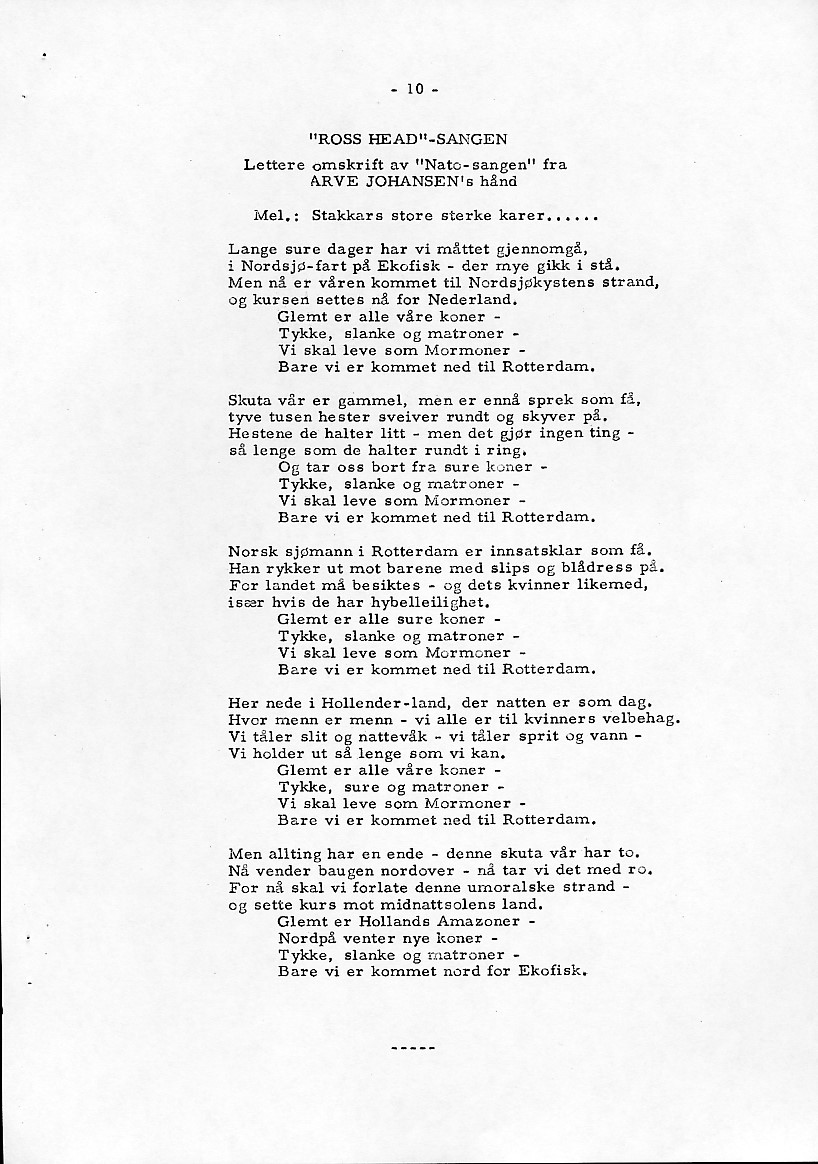 - 10 -

"ROSS HEAD"-SANGEN

Lettere omskrift av "Nato-sangen" fra
ARVE JOHANSEN's hånd

Mel.: Stakkars store sterke karer......

Lange sure dager har vi måttet gjennomgå,
i Nordsjø-fart på Ekofisk - der mye gikk i stå.
Men nå er våren kommet til Nordsjøkystens strand,
og kursen settes nå for Nederland.
Glemt er alle våre koner -
Tykke, slanke og matroner -
Vi skal leve som Mormoner -
Bare vi er kommet ned til Rotterdam.

Skuta vår er gammel, men er ennå sprek som få,
tyve tusen hester sveiver rundt og skyver på.
Hestene de halter litt - men det gjør ingen ting -
så lenge som de halter rundt i ring.
Og tar oss bort fra sure koner -
Tykke, slanke og matroner -
Vi skal leve som Mormoner -
Bare vi er kommet ned til Rotterdam.

Norsk sjømann i Rotterdam er innsatsklar som få.
Han rykker ut mot barene med slips og blådress på.
For landet må besiktes - og dets kvinner likemed,
især hvis de har hybelleilighet.
Glemt er alle sure koner -
Tykke, slanke og matroner -
Vi skal leve som Mormoner -
Bare vi er kommet ned til Rotterdam.

Her nede i Hollender-land, der natten er som dag.
Hvor menn er menn - vi alle er til kvinners velbehag.
Vi tåler slit og nattevåk - vi tåler sprit og vann -
Vi holder ut så lenge som vi kan.
Glemt er alle våre koner -
Tykke, sure og matroner -
Vi skal leve som Mormoner -
Bare vi er kommet ned til Rotterdam.

Men allting har en ende - denne skuta vår har to.
Nå vender baugen nordover - nå tar vi det med ro.
For nå skal vi forlate denne umoralske strand -
og sette kurs mot midnattsolens land.
Glemt er Hollands Amazoner -
Nordpå venter nye koner -
Tykke, slanke og matroner -
Bare vi er kommet nord for Ekofisk.

-----